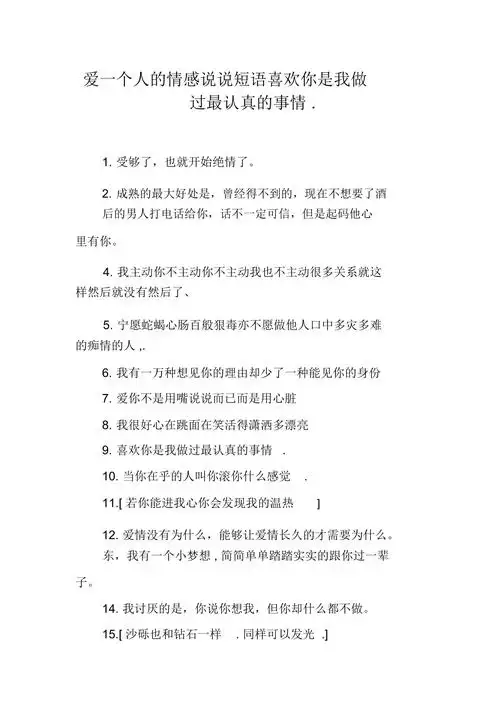 爱一个人的情感说说短语喜欢你是我做过最认真的事情 .

1. 受够了，也就开始绝情了。

2. 成熟的最大好处是，曾经得不到的，现在不想要了酒后的男人打电话给你，话不一定可信，但是起码他心里有你。

4. 我主动你不主动你不主动我也不主动很多关系就这样然后就没有然后了、

5. 宁愿蛇蝎心肠百般狠毒亦不愿做他人口中多灾多难的痴情的人 ,.

6. 我有一万种想见你的理由却少了一种能见你的身份

7. 爱你不是用嘴说说而已而是用心脏

8. 我很好心在跳面在笑活得潇洒多漂亮

9. 喜欢你是我做过最认真的事情 .

10. 当你在乎的人叫你滚你什么感觉 .

11.[ 若你能进我心你会发现我的温热 ]

12. 爱情没有为什么，能够让爱情长久的才需要为什么。东，我有一个小梦想 , 简简单单踏踏实实的跟你过一辈子。

14. 我讨厌的是，你说你想我，但你却什么都不做。

15.[ 沙砾也和钻石一样 . 同样可以发光 .]